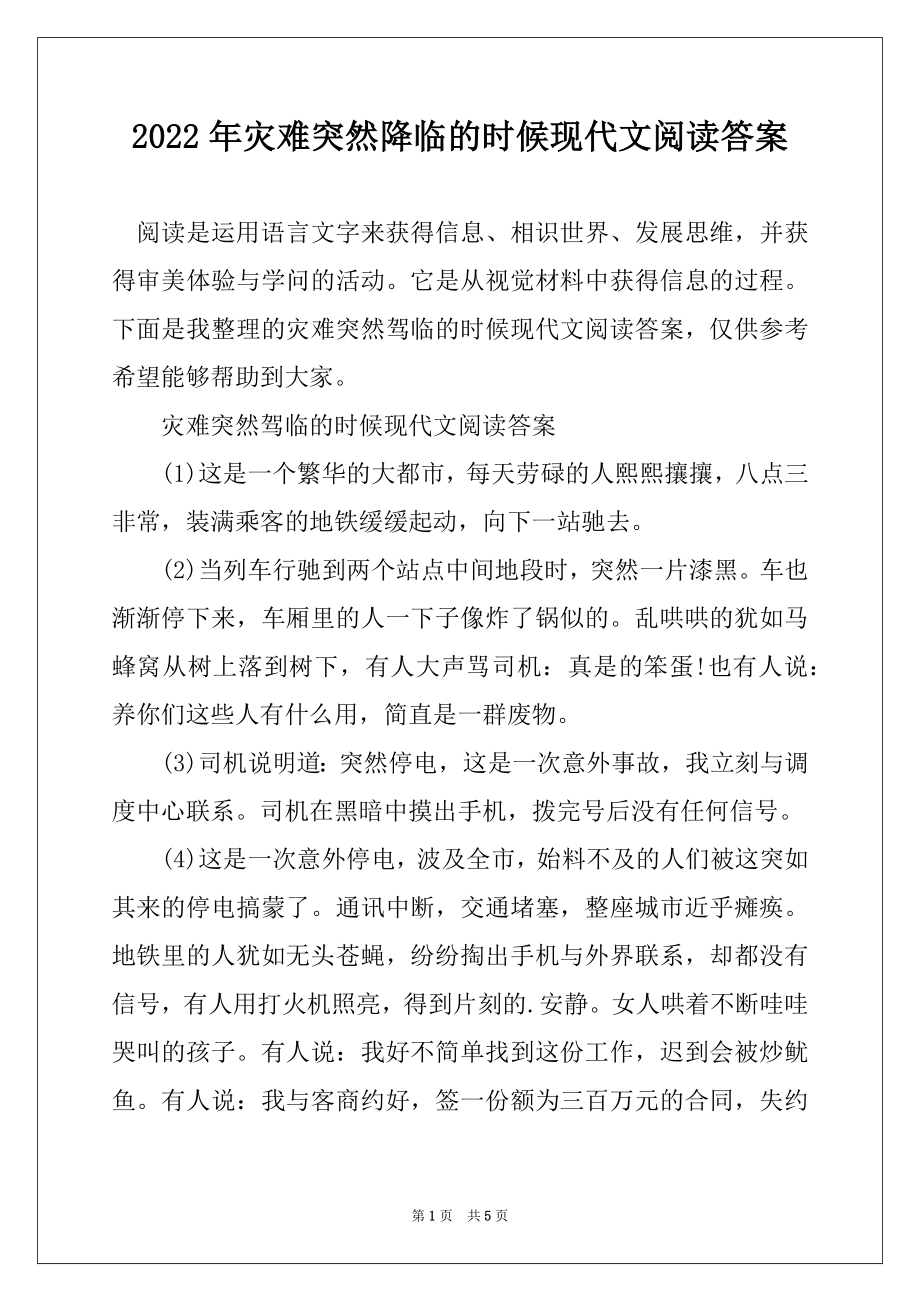 2022年灾难突然降临的时候现代文阅读答案

阅读是运用语言文字来获得信息、相识世界、发展思维，并获得审美体验与学问的活动。它是从视觉材料中获得信息的过程。下面是我整理的灾难突然驾临的时候现代文阅读答案，仅供参考希望能够帮助到大家。

灾难突然驾临的时候现代文阅读答案

(1)这是一个繁华的大都市，每天劳碌的人熙熙攘攘，八点三非常，装满乘客的地铁缓缓起动，向下一站驰去。

(2)当列车行驰到两个站点中间地段时，突然一片漆黑。车也渐渐停下来，车厢里的人一下子像炸了锅似的。乱哄哄的犹如马蜂窝从树上落到树下，有人大声骂司机：真是的笨蛋!也有人说：养你们这些人有什么用，简直是一群废物。

(3)司机说明道：突然停电，这是一次意外事故，我立刻与调度中心联系。司机在黑暗中摸出手机，拨完号后没有任何信号。

(4)这是一次意外停电，波及全市，始料不及的人们被这突如其来的停电搞蒙了。通讯中断，交通堵塞，整座城市近乎瘫痪。地铁里的人犹如无头苍蝇，纷纷掏出手机与外界联系，却都没有信号，有人用打火机照亮，得到片刻的.安静。女人哄着不断哇哇哭叫的孩子。有人说：我好不简单找到这份工作，迟到会被炒鱿鱼。有人说：我与客商约好，签一份额为三百万元的合同，失约

第1页 共5页